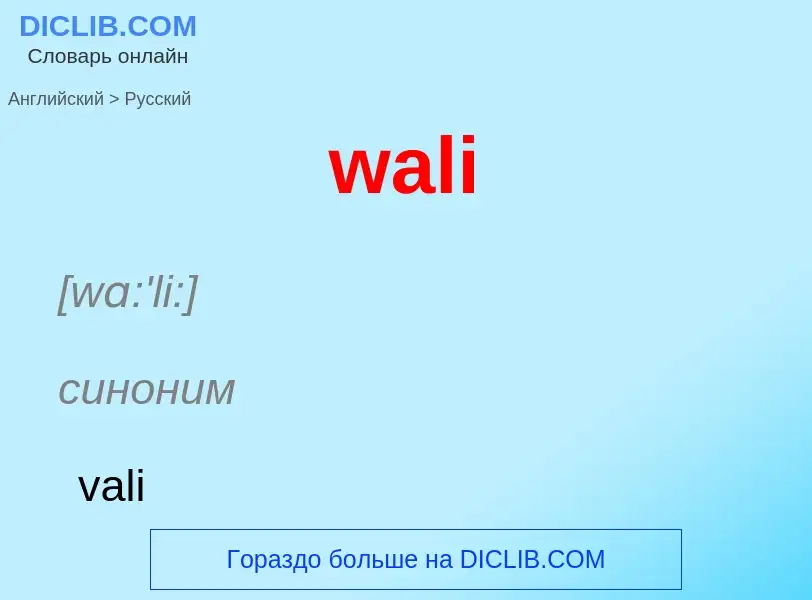 DICLIB.COM
Словарь онлайн

Английский > Русский

wali

[wa:'li:]

синоним

vali

Гораздо больше на DICLIB.COM